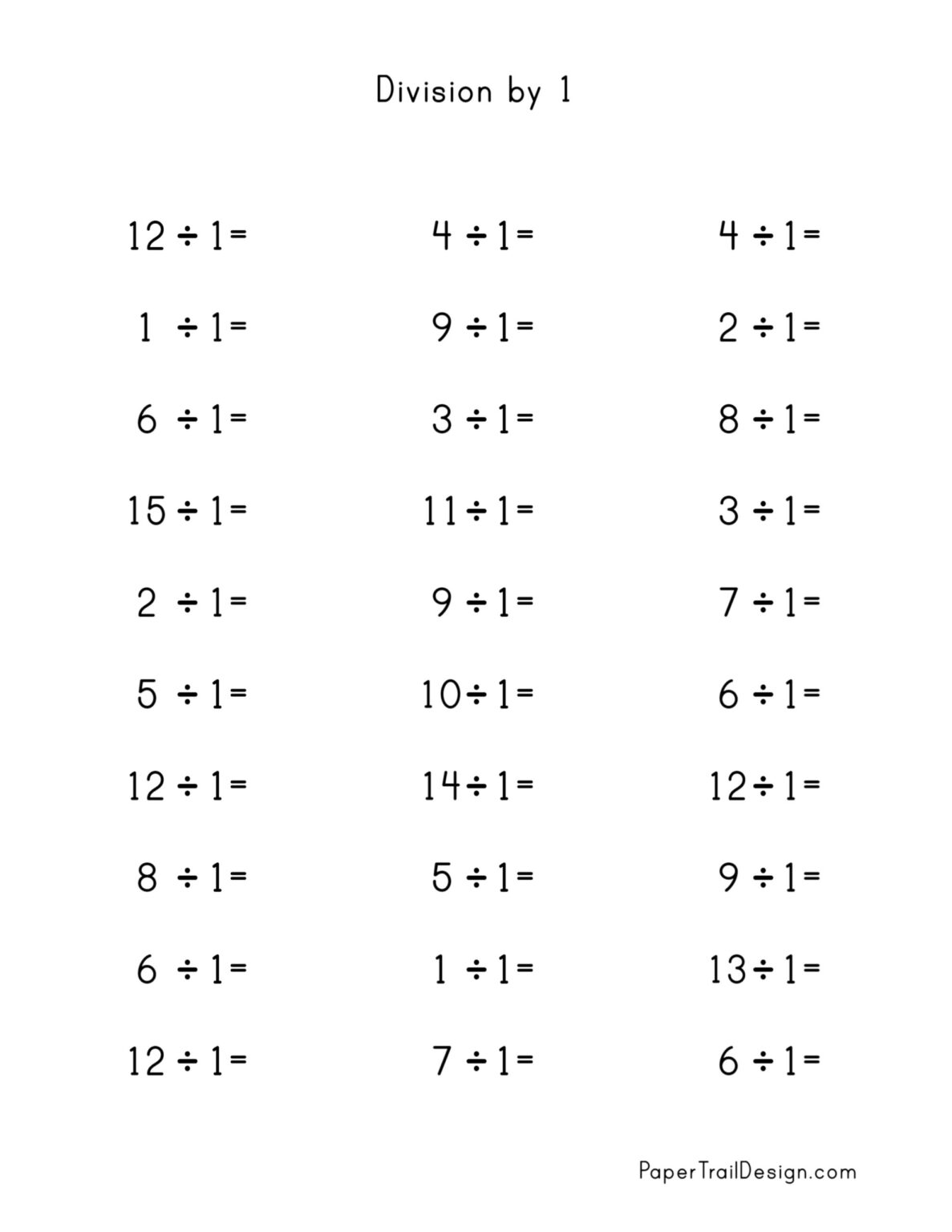 Division by 1

$12 \div 1 =$

$1 \div 1 =$

$6 \div 1 =$

$15 \div 1 =$

$2 \div 1 =$

$5 \div 1 =$

$12 \div 1 =$

$8 \div 1 =$

$6 \div 1 =$

$12 \div 1 =$

$4 \div 1 =$

$9 \div 1 =$

$3 \div 1 =$

$11 \div 1 =$

$9 \div 1 =$

$10 \div 1 =$

$14 \div 1 =$

$5 \div 1 =$

$1 \div 1 =$

$7 \div 1 =$

$4 \div 1 =$

$2 \div 1 =$

$8 \div 1 =$

$3 \div 1 =$

$7 \div 1 =$

$6 \div 1 =$

$12 \div 1 =$

$9 \div 1 =$

$13 \div 1 =$

$6 \div 1 =$

PaperTrailDesign.com